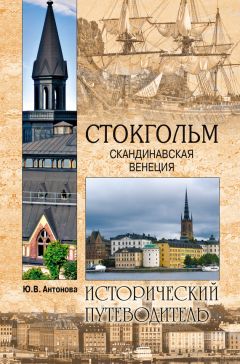 СТОКГОЛЬМ
СКАНДИНАВСКАЯ ВЕНЕЦИЯ

Ю.В. Антонова

ИСТОРИЧЕСКИЙ ПУТЕВОДИТЕЛЬ